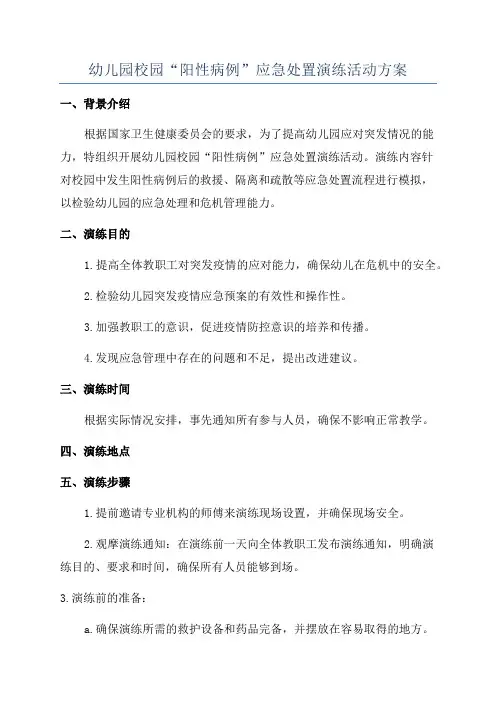 幼儿园校园“阳性病例”应急处置演练活动方案

一、背景介绍

根据国家卫生健康委员会的要求，为了提高幼儿园应对突发情况的能力，特组织开展幼儿园校园“阳性病例”应急处置演练活动。演练内容针对校园中发生阳性病例后的救援、隔离和疏散等应急处置流程进行模拟，以检验幼儿园的应急处理和危机管理能力。

二、演练目的

1. 提高全体教职工对突发疫情的应对能力，确保幼儿在危机中的安全。

2. 检验幼儿园突发疫情应急预案的有效性和操作性。

3. 加强教职工的意识，促进疫情防控意识的培养和传播。

4. 发现应急管理中存在的问题和不足，提出改进建议。

三、演练时间

根据实际情况安排，事先通知所有参与人员，确保不影响正常教学。

四、演练地点

五、演练步骤

1. 提前邀请专业机构的师傅来演练现场设置，并确保现场安全。

2. 观摩演练通知：在演练前一天向全体教职工发布演练通知，明确演练目的、要求和时间，确保所有人员能够到场。

3. 演练前的准备：

a. 确保演练所需的救护设备和药品完备，并摆放在容易取得的地方。